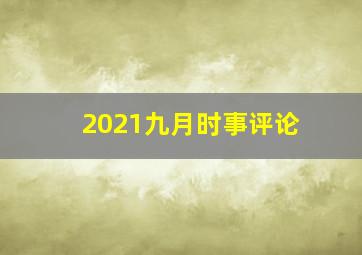 2021九月时事评论